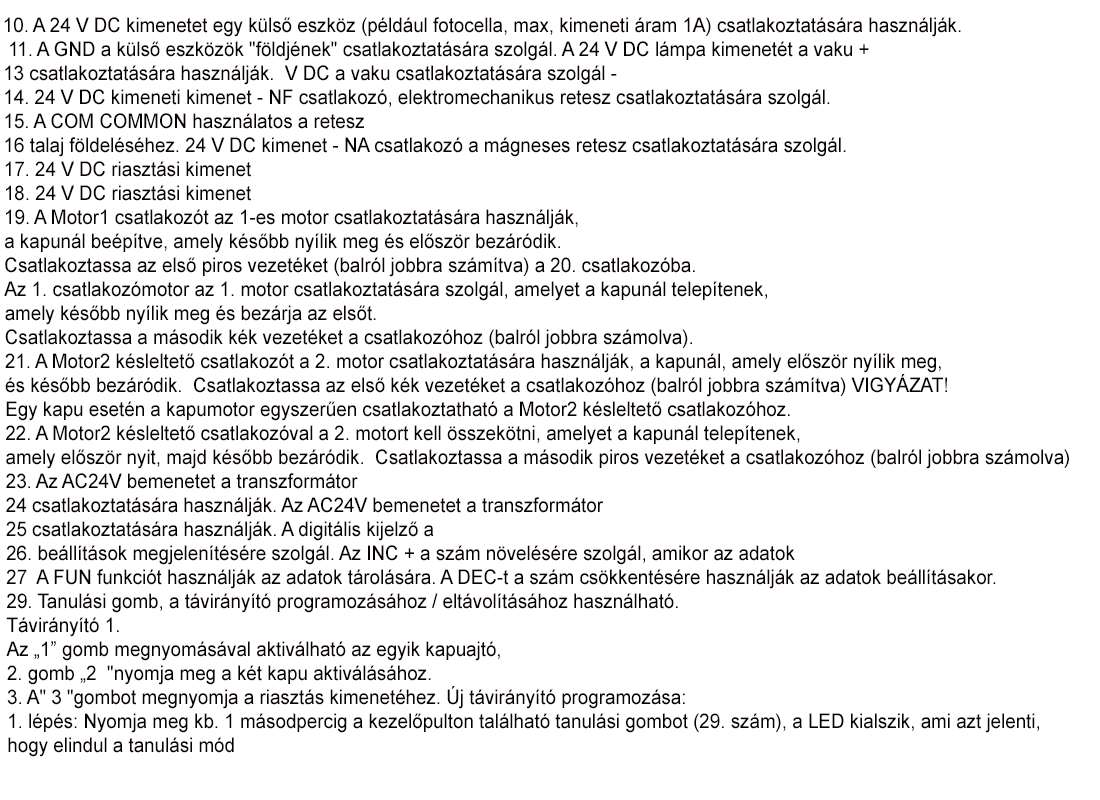 10. A 24 V DC kimenetet egy külső eszköz (például fotocella, max, kimeneti áram 1A) csatlakoztatására használják.
11. A GND a külső eszközök "földjének" csatlakoztatására szolgál. A 24 V DC lámpa kimenetét a vaku +
13 csatlakoztatására használják. V DC a vaku csatlakoztatására szolgál -
14. 24 V DC kimeneti kimenet - NF csatlakozó, elektromechanikus retesz csatlakoztatására szolgál.
15. A COM COMMON használatos a retesz
16 talaj földeléséhez. 24 V DC kimenet - NA csatlakozó a mágneses retesz csatlakoztatására szolgál.
17. 24 V DC riasztási kimenet
18. 24 V DC riasztási kimenet
19. A Motor1 csatlakozót az 1-es motor csatlakoztatására használják,
a kapunál beépítve, amely később nyílik meg és először bezáródik.
Csatlakoztassa az első piros vezetéket (balról jobbra számítva) a 20. csatlakozóba.
Az 1. csatlakozómotor az 1. motor csatlakoztatására szolgál, amelyet a kapunál telepítenek,
amely később nyílik meg és bezárja az elsőt.
Csatlakoztassa a második kék vezetéket a csatlakozóhoz (balról jobbra számolva).
21. A Motor2 késleltető csatlakozót a 2. motor csatlakoztatására használják, a kapunál, amely először nyílik meg,
és később bezáródik. Csatlakoztassa az első kék vezetéket a csatlakozóhoz (balról jobbra számítva) VIGYÁZAT!
Egy kapu esetén a kapumotor egyszerűen csatlakoztatható a Motor2 késleltető csatlakozóhoz.
22. A Motor2 késleltető csatlakozóval a 2. motort kell összekötni, amelyet a kapunál telepítenek,
amely először nyit, majd később bezáródik. Csatlakoztassa a második piros vezetéket a csatlakozóhoz (balról jobbra számolva)
23. Az AC24V bemenetet a transzformátor
24 csatlakoztatására használják. Az AC24V bemenetet a transzformátor
25 csatlakoztatására használják. A digitális kijelző a
26. beállítások megjelenítésére szolgál. Az INC + a szám növelésére szolgál, amikor az adatok
27 A FUN funkciót használják az adatok tárolására. A DEC-t a szám csökkentésére használják az adatok beállításakor.
29. Tanulási gomb, a távirányító programozásához / eltávolításához használható.
Távirányító 1.
Az „1” gomb megnyomásával aktiválható az egyik kapuajtó,
2. gomb „2 "nyomja meg a két kapu aktiválásához.
3. A" 3 "gombot megnyomja a riasztás kimenetéhez. Új távirányító programozása:
1. lépés: Nyomja meg kb. 1 másodpercig a kezelőpulton található tanulási gombot (29. szám), a LED kialszik, ami azt jelenti, hogy elindul a tanulási mód